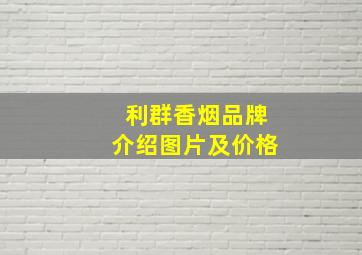 利群香烟品牌
介绍图片及价格